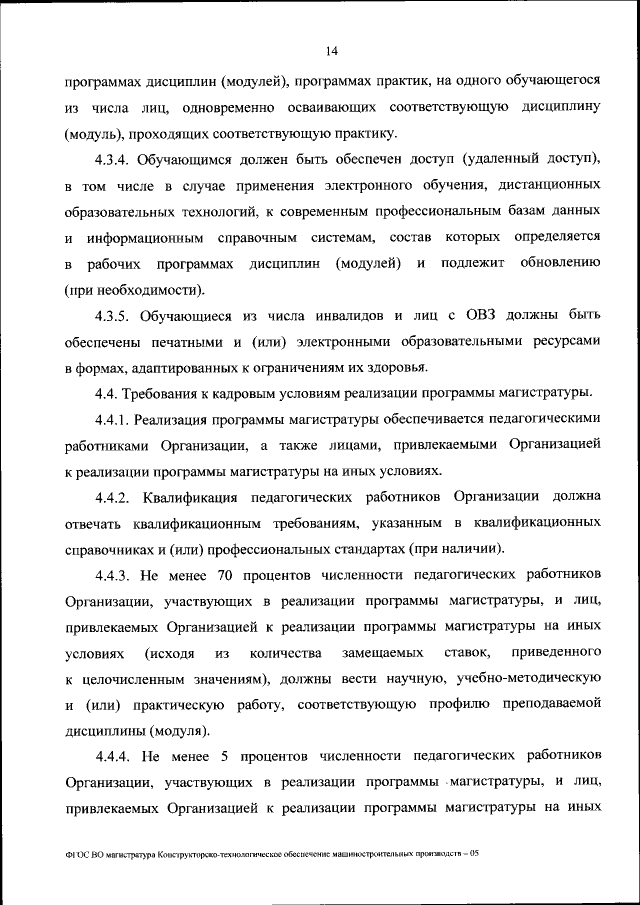 14

программах дисциплин (модулей), программах практик, на одного обучающегося из числа лиц, одновременно осваивающих соответствующую дисциплину (модуль), проходящих соответствующую практику.

4.3.4. Обучающимся должен быть обеспечен доступ (удаленный доступ), в том числе в случае применения электронного обучения, дистанционных образовательных технологий, к современным профессиональным базам данных и информационным справочным системам, состав которых определяется в рабочих программах дисциплин (модулей) и подлежит обновлению (при необходимости).

4.3.5. Обучающиеся из числа инвалидов и лиц с ОВЗ должны быть обеспечены печатными и (или) электронными образовательными ресурсами в формах, адаптированных к ограничениям их здоровья.

4.4. Требования к кадровым условиям реализации программы магистратуры.

4.4.1. Реализация программы магистратуры обеспечивается педагогическими работниками Организации, а также лицами, привлекаемыми Организацией к реализации программы магистратуры на иных условиях.

4.4.2. Квалификация педагогических работников Организации должна отвечать квалификационным требованиям, указанным в квалификационных справочниках и (или) профессиональных стандартах (при наличии).

4.4.3. Не менее 70 процентов численности педагогических работников Организации, участвующих в реализации программы магистратуры, и лиц, привлекаемых Организацией к реализации программы магистратуры на иных условиях (исходя из количества замещаемых ставок, приведенного к целочисленным значениям), должны вести научную, учебно-методическую и (или) практическую работу, соответствующую профилю преподаваемой дисциплины (модуля).

4.4.4. Не менее 5 процентов численности педагогических работников Организации, участвующих в реализации программы магистратуры, и лиц, привлекаемых Организацией к реализации программы магистратуры на иных

ФГОС ВО магистратура Конструкторско-технологическое обеспечение машиностроительных производств – 05